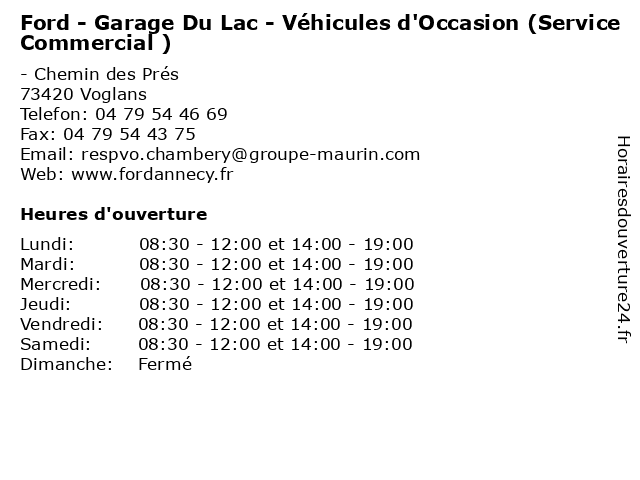 Ford - Garage Du Lac - Véhicules d'Occasion (Service Commercial )

- Chemin des Prés
73420 Voglans
Telefon: 04 79 54 46 69
Fax: 04 79 54 43 75
Email: respvo.chambery@groupe-maurin.com
Web: www.fordannecy.fr

Heures d'ouverture

| | |
|---|---|
| Lundi: | 08:30 - 12:00 et 14:00 - 19:00 |
| Mardi: | 08:30 - 12:00 et 14:00 - 19:00 |
| Mercredi: | 08:30 - 12:00 et 14:00 - 19:00 |
| Jeudi: | 08:30 - 12:00 et 14:00 - 19:00 |
| Vendredi: | 08:30 - 12:00 et 14:00 - 19:00 |
| Samedi: | 08:30 - 12:00 et 14:00 - 19:00 |
| Dimanche: | Fermé |

Horairesdouverture24.fr